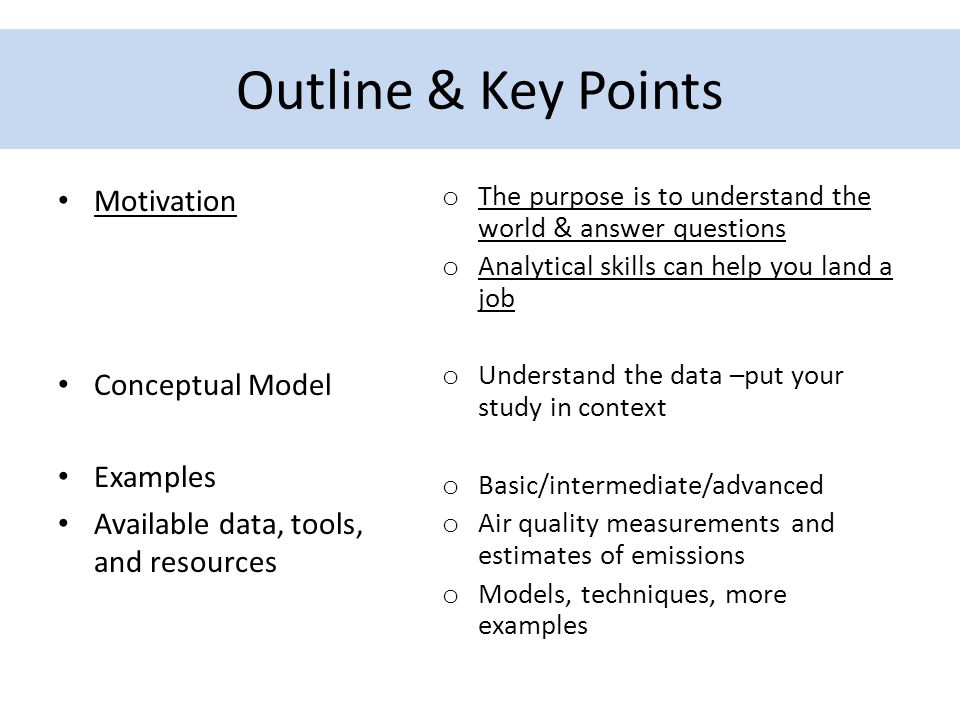 Outline & Key Points

• Motivation

• Conceptual Model

• Examples

• Available data, tools, and resources

o The purpose is to understand the world & answer questions

o Analytical skills can help you land a job

o Understand the data –put your study in context

o Basic/intermediate/advanced

o Air quality measurements and estimates of emissions

o Models, techniques, more examples